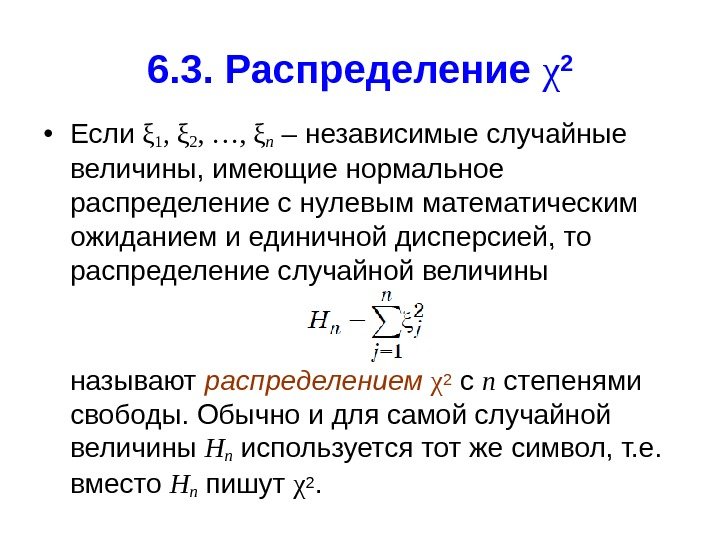 6.3. Распределение $\chi^2$

• Если $\xi_1, \xi_2, \ldots, \xi_n$ – независимые случайные величины, имеющие нормальное распределение с нулевым математическим ожиданием и единичной дисперсией, то распределение случайной величины

$H_n - \sum_{j=1}^{n} \xi_j^2$

называют распределением $\chi^2$ с $n$ степенями свободы. Обычно и для самой случайной величины $H_n$ используется тот же символ, т.е. вместо $H_n$ пишут $\chi^2$.